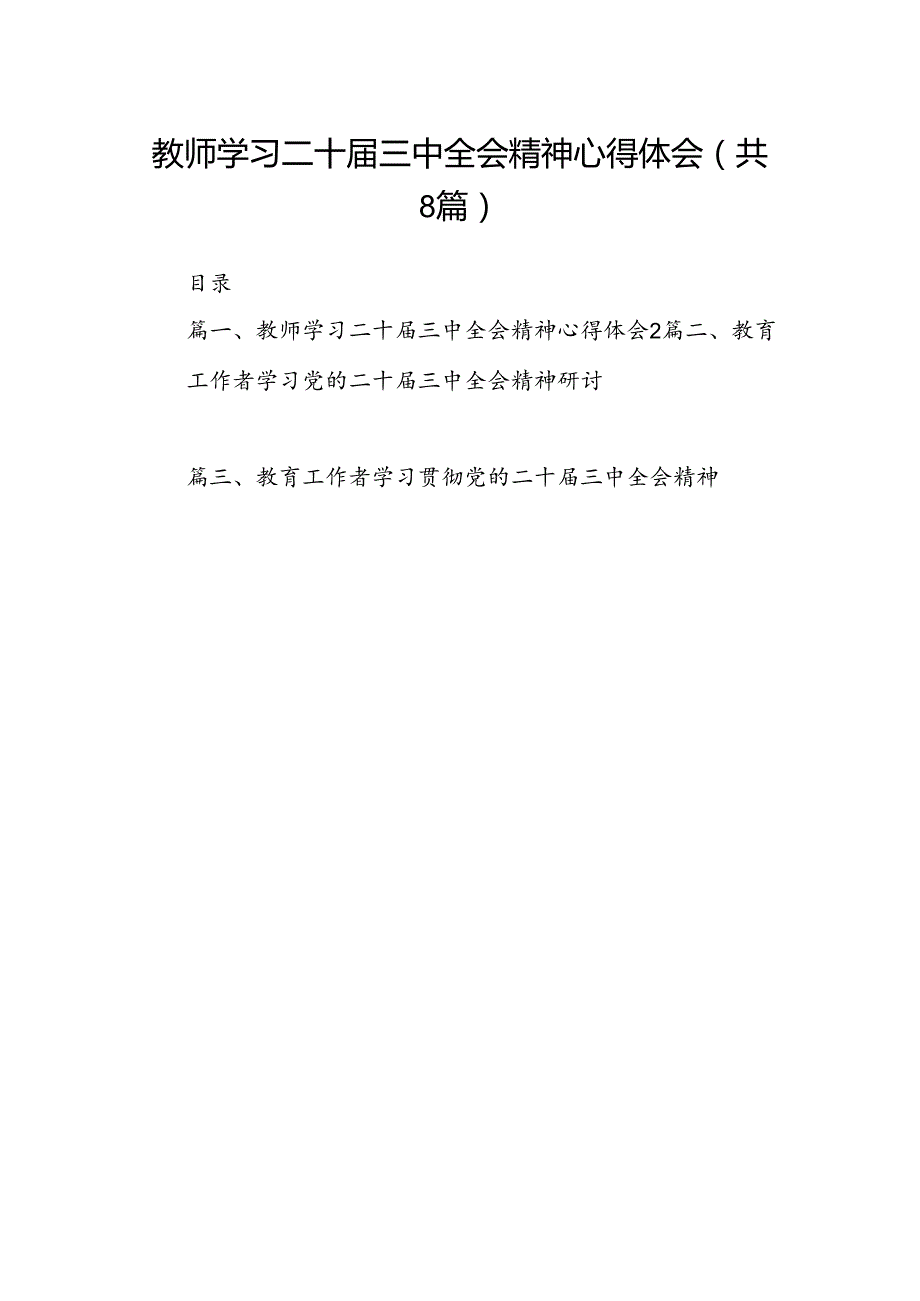 教师学习二十届三中全会精神心得体会（共8篇）

目录

篇一、教师学习二十届三中全会精神心得体会2篇二、教育工作者学习党的二十届三中全会精神研讨

篇三、教育工作者学习贯彻党的二十届三中全会精神